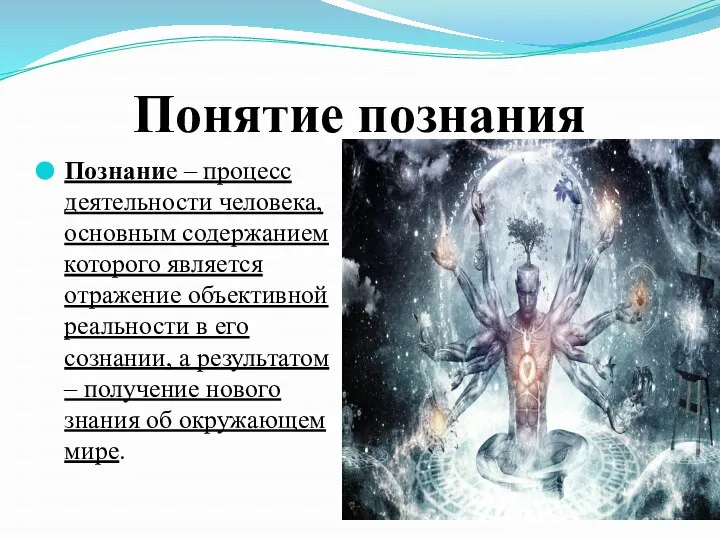 Понятие познания

Познание – процесс деятельности человека, основным содержанием которого является отражение объективной реальности в его сознании, а результатом – получение нового знания об окружающем мире.